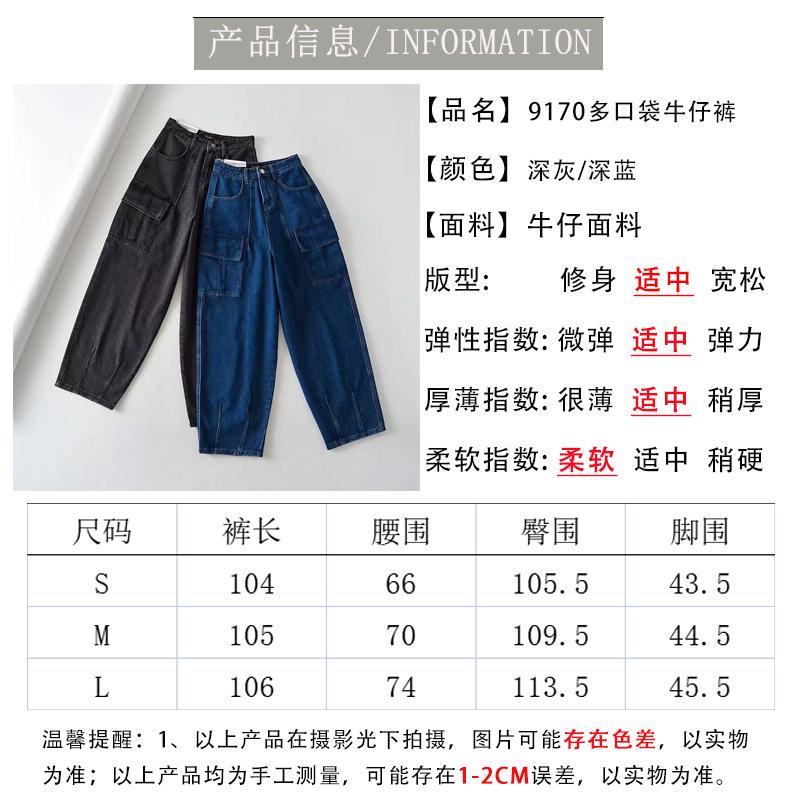 产品信息/INFORMATION

【品名】9170多口袋牛仔裤

【颜色】深灰/深蓝

【面料】牛仔面料

版型: 修身 适中 宽松

弹性指数: 微弹 适中 弹力

厚薄指数: 很薄 适中 稍厚

柔软指数: 柔软 适中 稍硬

| 尺码 | 裤长 | 腰围 | 臀围 | 脚围 |
|---|---|---|---|---|
| S | 104 | 66 | 105.5 | 43.5 |
| M | 105 | 70 | 109.5 | 44.5 |
| L | 106 | 74 | 113.5 | 45.5 |

温馨提醒：1、以上产品在摄影光下拍摄，图片可能存在色差，以实物为准；以上产品均为手工测量，可能存在1-2CM误差，以实物为准。